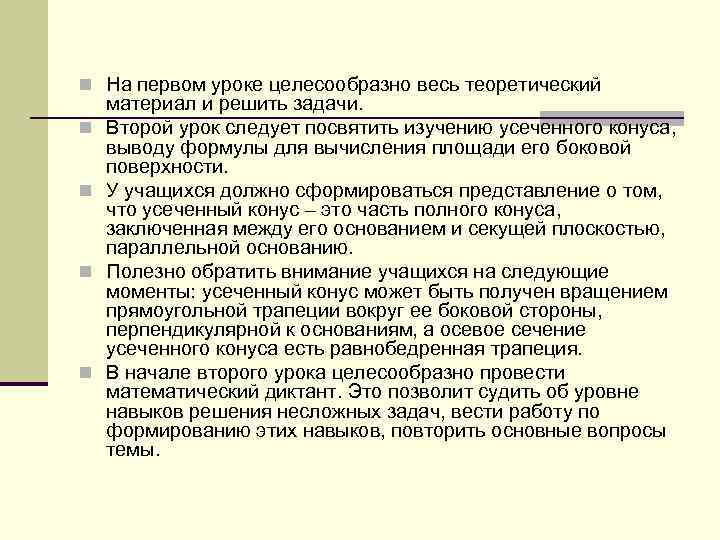 На первом уроке целесообразно весь теоретический материал и решить задачи.

Второй урок следует посвятить изучению усеченного конуса, выводу формулы для вычисления площади его боковой поверхности.

У учащихся должно сформироваться представление о том, что усеченный конус – это часть полного конуса, заключенная между его основанием и секущей плоскостью, параллельной основанию.

Полезно обратить внимание учащихся на следующие моменты: усеченный конус может быть получен вращением прямоугольной трапеции вокруг ее боковой стороны, перпендикулярной к основаниям, а осевое сечение усеченного конуса есть равнобедренная трапеция.

В начале второго урока целесообразно провести математический диктант. Это позволит судить об уровне навыков решения несложных задач, вести работу по формированию этих навыков, повторить основные вопросы темы.